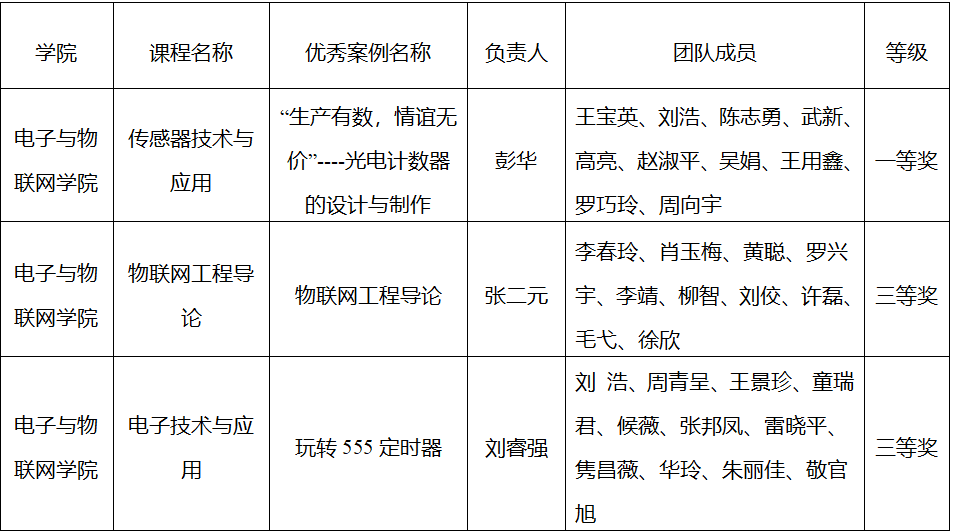 | 学院 | 课程名称 | 优秀案例名称 | 负责人 | 团队成员 | 等级 |
|---|---|---|---|---|---|
| 电子与物联网学院 | 传感器技术与应用 | “生产有数，情谊无价”----光电计数器的设计与制作 | 彭华 | 王宝英、刘浩、陈志勇、武新、高亮、赵淑平、吴娟、王用鑫、罗巧玲、周向宇 | 一等奖 |
| 电子与物联网学院 | 物联网工程导论 | 物联网工程导论 | 张二元 | 李春玲、肖玉梅、黄聪、罗兴宇、李靖、柳智、刘佼、许磊、毛弋、徐欣 | 三等奖 |
| 电子与物联网学院 | 电子技术与应用 | 玩转555定时器 | 刘睿强 | 刘 浩、周青呈、王景珍、童瑞君、候薇、张邦凤、雷晓平、隽昌薇、华玲、朱丽佳、敬官旭 | 三等奖 |